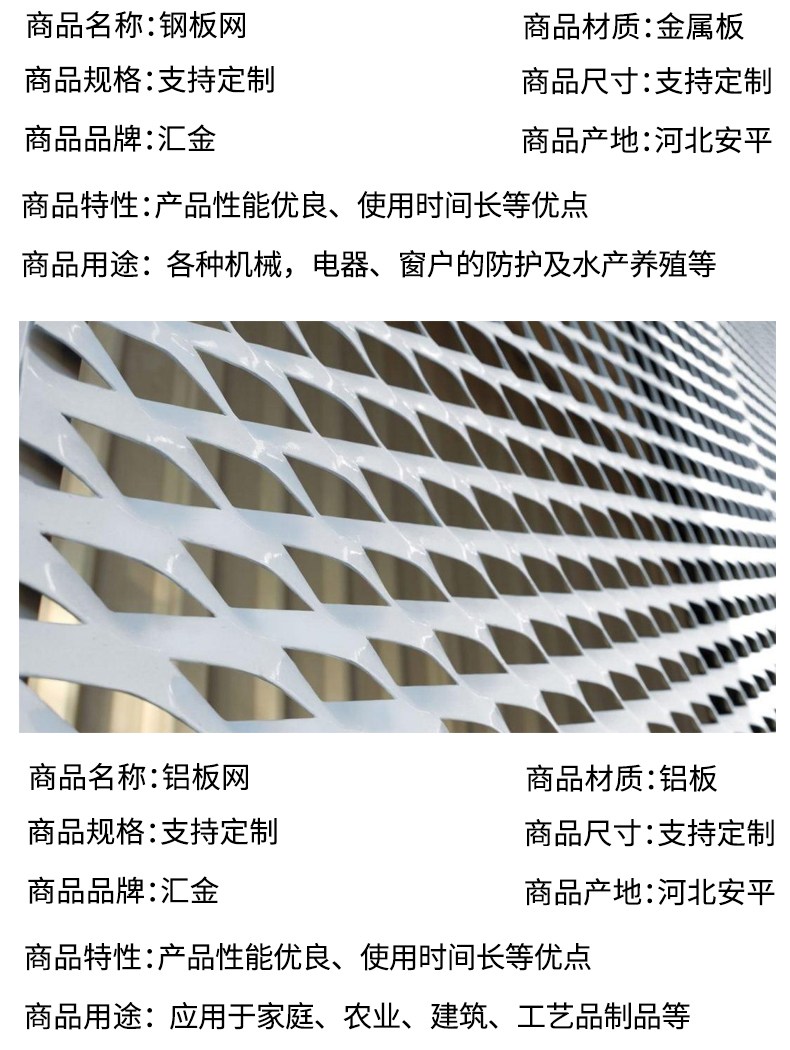 商品名称:钢板网 商品材质:金属板

商品规格:支持定制 商品尺寸:支持定制

商品品牌:汇金 商品产地:河北安平

商品特性:产品性能优良、使用时间长等优点

商品用途:各种机械，电器、窗户的防护及水产养殖等

商品名称:铝板网 商品材质:铝板

商品规格:支持定制 商品尺寸:支持定制

商品品牌:汇金 商品产地:河北安平

商品特性:产品性能优良、使用时间长等优点

商品用途:应用于家庭、农业、建筑、工艺品制品等